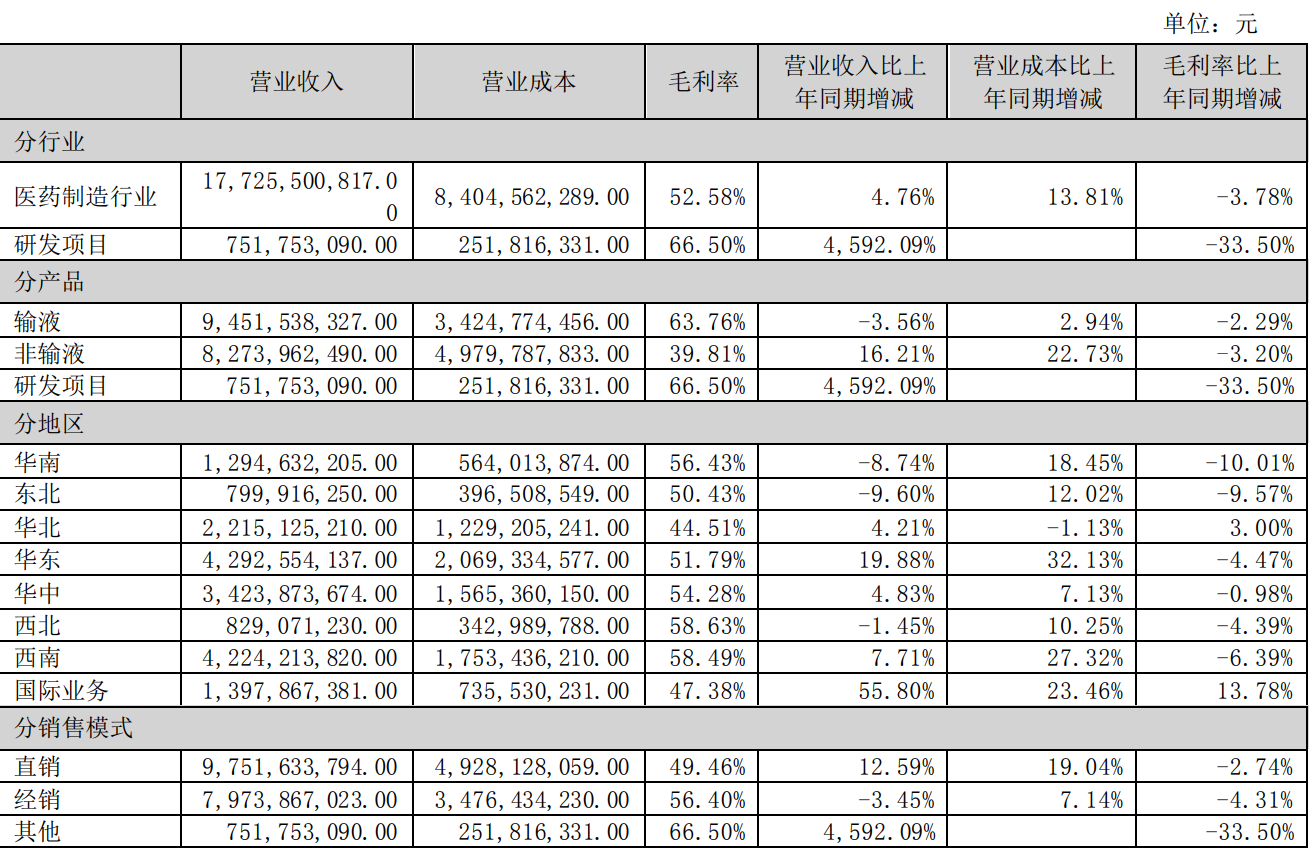 单位：元

| | 营业收入 | 营业成本 | 毛利率 | 营业收入比上年同期增减 | 营业成本比上年同期增减 | 毛利率比上年同期增减 |
|---|---|---|---|---|---|---|
| 分行业 | | | | | | |
| 医药制造行业 | 17,725,500,817.00 | 8,404,562,289.00 | 52.58% | 4.76% | 13.81% | -3.78% |
| 研发项目 | 751,753,090.00 | 251,816,331.00 | 66.50% | 4,592.09% | | -33.50% |
| 分产品 | | | | | | |
| 输液 | 9,451,538,327.00 | 3,424,774,456.00 | 63.76% | -3.56% | 2.94% | -2.29% |
| 非输液 | 8,273,962,490.00 | 4,979,787,833.00 | 39.81% | 16.21% | 22.73% | -3.20% |
| 研发项目 | 751,753,090.00 | 251,816,331.00 | 66.50% | 4,592.09% | | -33.50% |
| 分地区 | | | | | | |
| 华南 | 1,294,632,205.00 | 564,013,874.00 | 56.43% | -8.74% | 18.45% | -10.01% |
| 东北 | 799,916,250.00 | 396,508,549.00 | 50.43% | -9.60% | 12.02% | -9.57% |
| 华北 | 2,215,125,210.00 | 1,229,205,241.00 | 44.51% | 4.21% | -1.13% | 3.00% |
| 华东 | 4,292,554,137.00 | 2,069,334,577.00 | 51.79% | 19.88% | 32.13% | -4.47% |
| 华中 | 3,423,873,674.00 | 1,565,360,150.00 | 54.28% | 4.83% | 7.13% | -0.98% |
| 西北 | 829,071,230.00 | 342,989,788.00 | 58.63% | -1.45% | 10.25% | -4.39% |
| 西南 | 4,224,213,820.00 | 1,753,436,210.00 | 58.49% | 7.71% | 27.32% | -6.39% |
| 国际业务 | 1,397,867,381.00 | 735,530,231.00 | 47.38% | 55.80% | 23.46% | 13.78% |
| 分销售模式 | | | | | | |
| 直销 | 9,751,633,794.00 | 4,928,128,059.00 | 49.46% | 12.59% | 19.04% | -2.74% |
| 经销 | 7,973,867,023.00 | 3,476,434,230.00 | 56.40% | -3.45% | 7.14% | -4.31% |
| 其他 | 751,753,090.00 | 251,816,331.00 | 66.50% | 4,592.09% | | -33.50% |